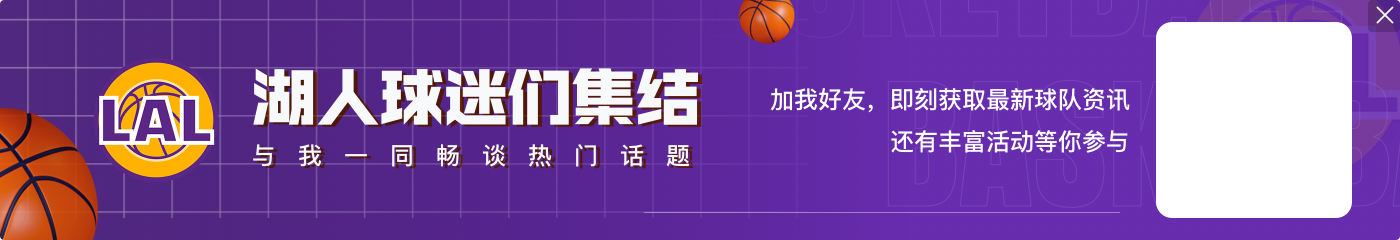 LAL

湖人球迷们集结

与我一同畅谈热门话题

加我好友，即刻获取最新球队资讯
还有丰富活动等你参与